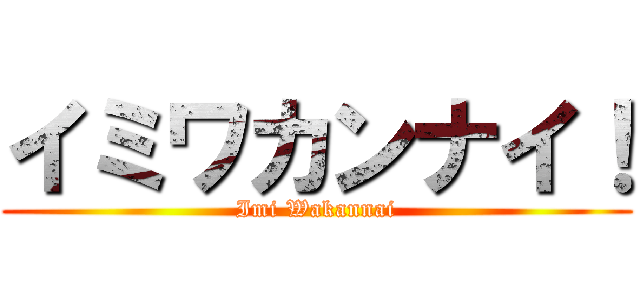 イミワカンナイ！
Imi Wakannai